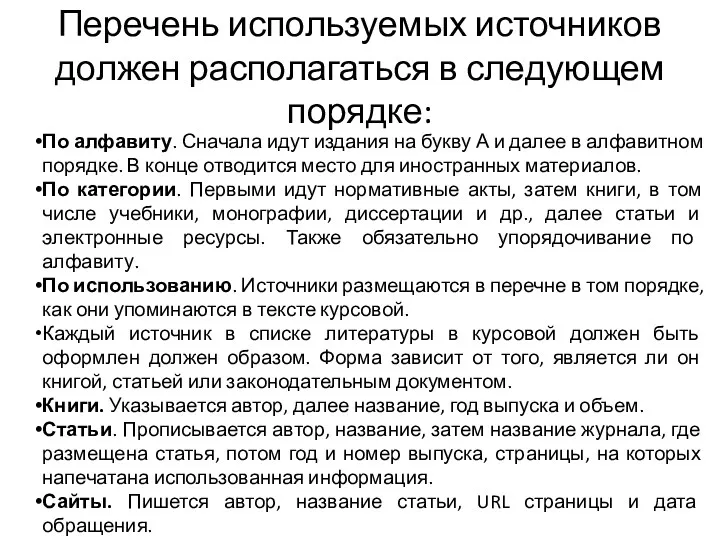 Перечень используемых источников должен располагаться в следующем порядке:

•По алфавиту. Сначала идут издания на букву А и далее в алфавитном порядке. В конце отводится место для иностранных материалов.
•По категории. Первыми идут нормативные акты, затем книги, в том числе учебники, монографии, диссертации и др., далее статьи и электронные ресурсы. Также обязательно упорядочивание по алфавиту.
•По использованию. Источники размещаются в перечне в том порядке, как они упоминаются в тексте курсовой.
•Каждый источник в списке литературы в курсовой должен быть оформлен должен образом. Форма зависит от того, является ли он книгой, статьей или законодательным документом.
•Книги. Указывается автор, далее название, год выпуска и объем.
•Статьи. Прописывается автор, название, затем название журнала, где размещена статья, потом год и номер выпуска, страницы, на которых напечатана использованная информация.
•Сайты. Пишется автор, название статьи, URL страницы и дата обращения.